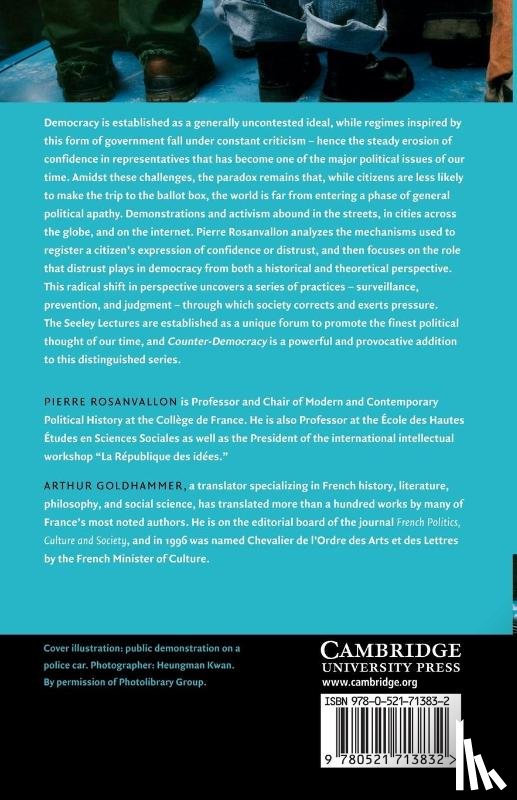 Democracy is established as a generally uncontested ideal, while regimes inspired by this form of government fall under constant criticism – hence the steady erosion of confidence in representatives that has become one of the major political issues of our time. Amidst these challenges, the paradox remains that, while citizens are less likely to make the trip to the ballot box, the world is far from entering a phase of general political apathy. Demonstrations and activism abound in the streets, in cities across the globe, and on the internet. Pierre Rosanvallon analyzes the mechanisms used to register a citizen's expression of confidence or distrust, and then focuses on the role that distrust plays in democracy from both a historical and theoretical perspective. This radical shift in perspective uncovers a series of practices – surveillance, prevention, and judgment – through which society corrects and exerts pressure. The Seeley Lectures are established as a unique forum to promote the finest political thought of our time, and Counter-Democracy is a powerful and provocative addition to this distinguished series.

PIERRE ROSANVALLON is Professor and Chair of Modern and Contemporary Political History at the Collège de France. He is also Professor at the École des Hautes Études en Sciences Sociales as well as the President of the international intellectual workshop "La République des idées."

ARTHUR GOLDHAMMER, a translator specializing in French history, literature, philosophy, and social science, has translated more than a hundred works by many of France's most noted authors. He is on the editorial board of the journal French Politics, Culture and Society, and in 1996 was named Chevalier de l'Ordre des Arts et des Lettres by the French Minister of Culture.

Cover illustration: public demonstration on a police car. Photographer: Heungman Kwan. By permission of Photolibrary Group.

CAMBRIDGE
UNIVERSITY PRESS
www.cambridge.org

ISBN 978-0-521-71383-2

9 780521 713832 >